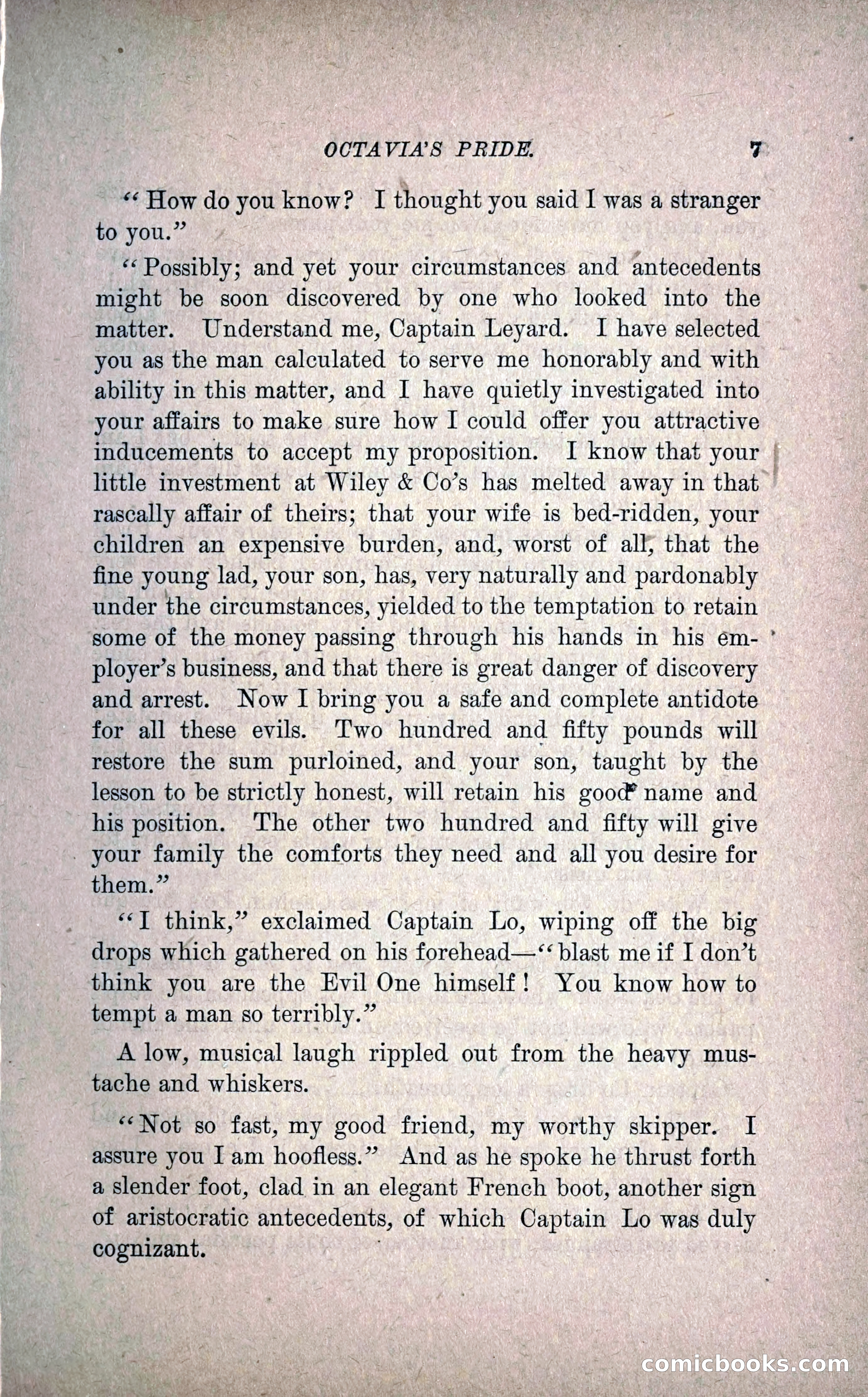 OCTAVIA'S PRIDE. 7

"How do you know? I thought you said I was a stranger to you."

"Possibly; and yet your circumstances and antecedents might be soon discovered by one who looked into the matter. Understand me, Captain Leyard. I have selected you as the man calculated to serve me honorably and with ability in this matter, and I have quietly investigated into your affairs to make sure how I could offer you attractive inducements to accept my proposition. I know that your little investment at Wiley & Co's has melted away in that rascally affair of theirs; that your wife is bed-ridden, your children an expensive burden, and, worst of all, that the fine young lad, your son, has, very naturally and pardonably under the circumstances, yielded to the temptation to retain some of the money passing through his hands in his employer's business, and that there is great danger of discovery and arrest. Now I bring you a safe and complete antidote for all these evils. Two hundred and fifty pounds will restore the sum purloined, and your son, taught by the lesson to be strictly honest, will retain his good name and his position. The other two hundred and fifty will give your family the comforts they need and all you desire for them."

"I think," exclaimed Captain Lo, wiping off the big drops which gathered on his forehead—"blast me if I don't think you are the Evil One himself! You know how to tempt a man so terribly."

A low, musical laugh rippled out from the heavy mustache and whiskers.

"Not so fast, my good friend, my worthy skipper. I assure you I am hoofless." And as he spoke he thrust forth a slender foot, clad in an elegant French boot, another sign of aristocratic antecedents, of which Captain Lo was duly cognizant.

comicbooks.com